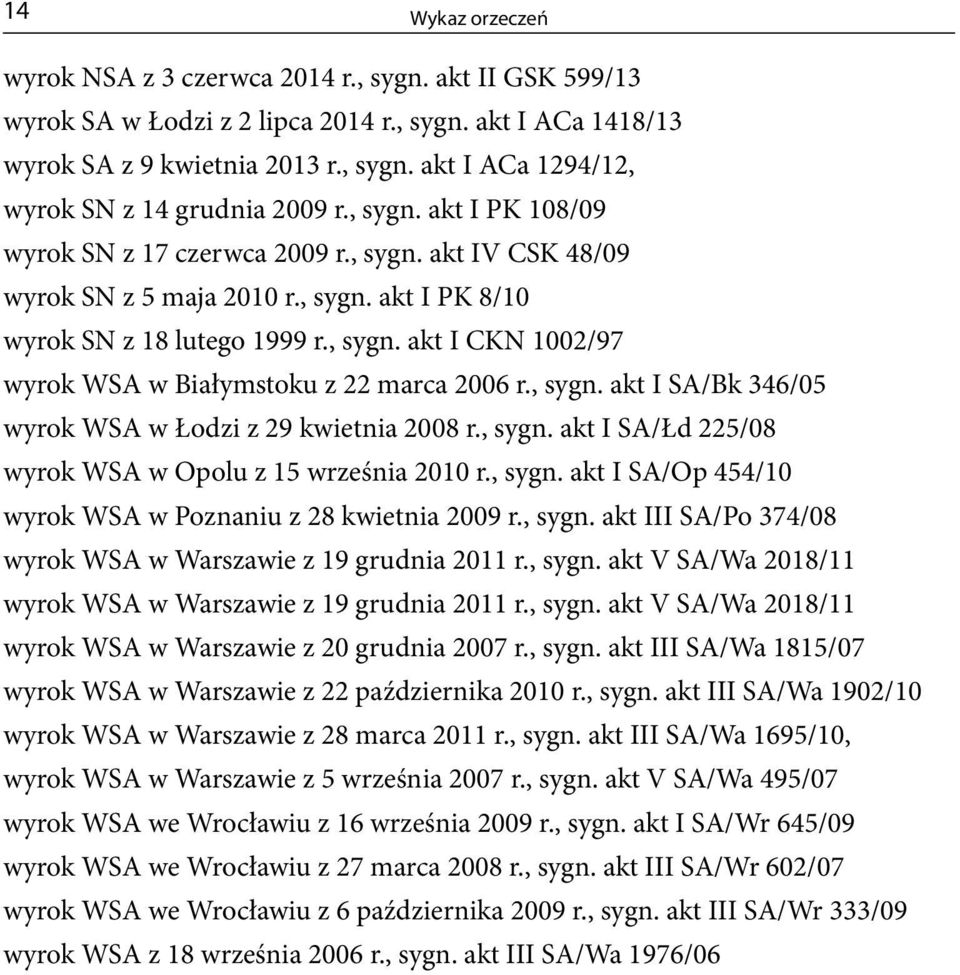 14 Wykaz orzeczeń

wyrok NSA z 3 czerwca 2014 r., sygn. akt II GSK 599/13
wyrok SA w Łodzi z 2 lipca 2014 r., sygn. akt I ACa 1418/13
wyrok SA z 9 kwietnia 2013 r., sygn. akt I ACa 1294/12,
wyrok SN z 14 grudnia 2009 r., sygn. akt I PK 108/09
wyrok SN z 17 czerwca 2009 r., sygn. akt IV CSK 48/09
wyrok SN z 5 maja 2010 r., sygn. akt I PK 8/10
wyrok SN z 18 lutego 1999 r., sygn. akt I CKN 1002/97
wyrok WSA w Białymstoku z 22 marca 2006 r., sygn. akt I SA/Bk 346/05
wyrok WSA w Łodzi z 29 kwietnia 2008 r., sygn. akt I SA/Łd 225/08
wyrok WSA w Opolu z 15 września 2010 r., sygn. akt I SA/Op 454/10
wyrok WSA w Poznaniu z 28 kwietnia 2009 r., sygn. akt III SA/Po 374/08
wyrok WSA w Warszawie z 19 grudnia 2011 r., sygn. akt V SA/Wa 2018/11
wyrok WSA w Warszawie z 19 grudnia 2011 r., sygn. akt V SA/Wa 2018/11
wyrok WSA w Warszawie z 20 grudnia 2007 r., sygn. akt III SA/Wa 1815/07
wyrok WSA w Warszawie z 22 października 2010 r., sygn. akt III SA/Wa 1902/10
wyrok WSA w Warszawie z 28 marca 2011 r., sygn. akt III SA/Wa 1695/10,
wyrok WSA w Warszawie z 5 września 2007 r., sygn. akt V SA/Wa 495/07
wyrok WSA we Wrocławiu z 16 września 2009 r., sygn. akt I SA/Wr 645/09
wyrok WSA we Wrocławiu z 27 marca 2008 r., sygn. akt III SA/Wr 602/07
wyrok WSA we Wrocławiu z 6 października 2009 r., sygn. akt III SA/Wr 333/09
wyrok WSA z 18 września 2006 r., sygn. akt III SA/Wa 1976/06